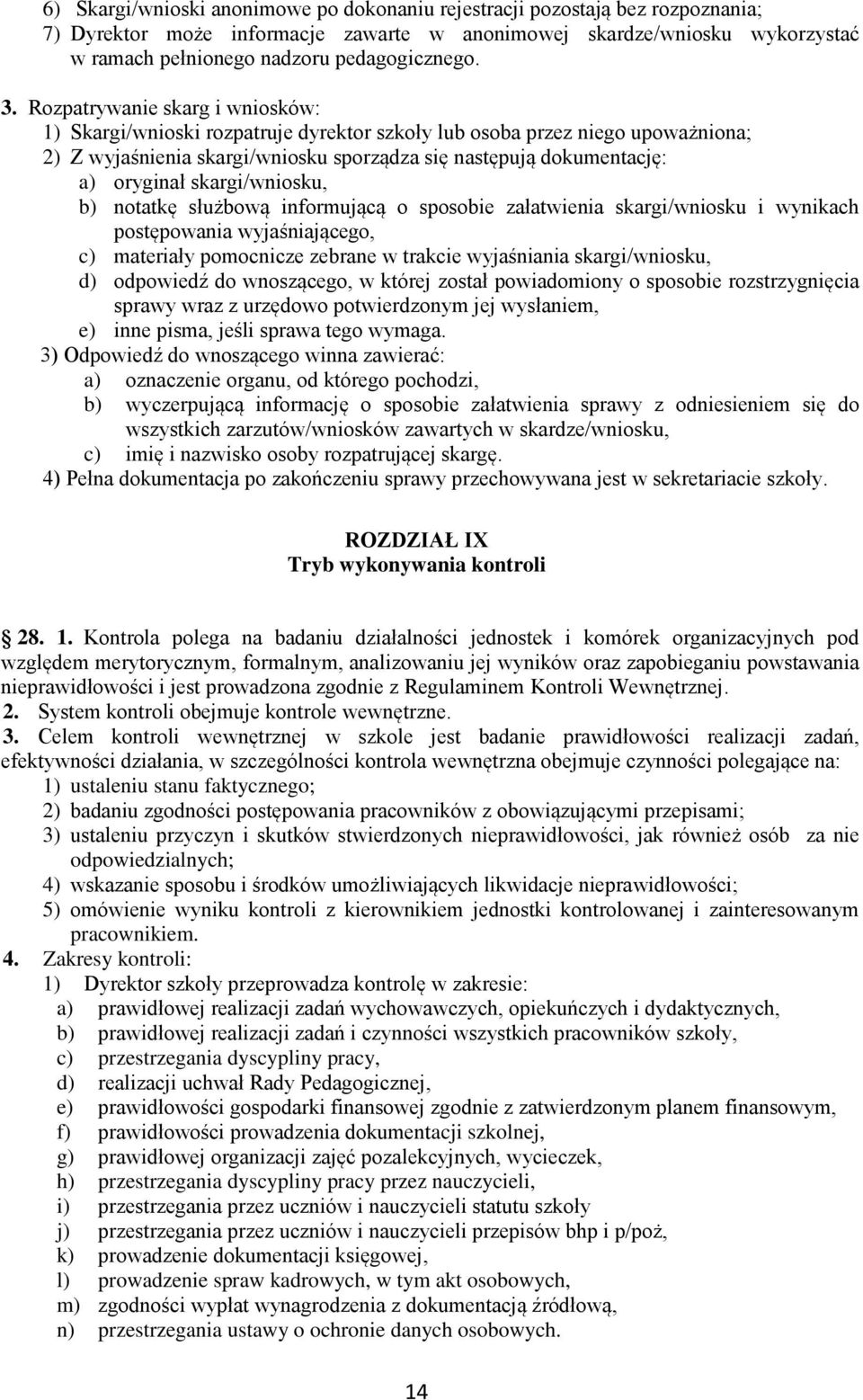 6) Skargi/wnioski anonimowe po dokonaniu rejestracji pozostają bez rozpoznania;
7) Dyrektor może informacje zawarte w anonimowej skardze/wniosku wykorzystać w ramach pełnionego nadzoru pedagogicznego.

3. Rozpatrywanie skarg i wniosków:
1) Skargi/wnioski rozpatruje dyrektor szkoły lub osoba przez niego upoważniona;
2) Z wyjaśnienia skargi/wniosku sporządza się następują dokumentację:
a) oryginał skargi/wniosku,
b) notatkę służbową informującą o sposobie załatwienia skargi/wniosku i wynikach postępowania wyjaśniającego,
c) materiały pomocnicze zebrane w trakcie wyjaśniania skargi/wniosku,
d) odpowiedź do wnoszącego, w której został powiadomiony o sposobie rozstrzygnięcia sprawy wraz z urzędowo potwierdzonym jej wysłaniem,
e) inne pisma, jeśli sprawa tego wymaga.
3) Odpowiedź do wnoszącego winna zawierać:
a) oznaczenie organu, od którego pochodzi,
b) wyczerpującą informację o sposobie załatwienia sprawy z odniesieniem się do wszystkich zarzutów/wniosków zawartych w skardze/wniosku,
c) imię i nazwisko osoby rozpatrującej skargę.
4) Pełna dokumentacja po zakończeniu sprawy przechowywana jest w sekretariacie szkoły.

ROZDZIAŁ IX
Tryb wykonywania kontroli

28. 1. Kontrola polega na badaniu działalności jednostek i komórek organizacyjnych pod względem merytorycznym, formalnym, analizowaniu jej wyników oraz zapobieganiu powstawania nieprawidłowości i jest prowadzona zgodnie z Regulaminem Kontroli Wewnętrznej.
2. System kontroli obejmuje kontrole wewnętrzne.
3. Celem kontroli wewnętrznej w szkole jest badanie prawidłowości realizacji zadań, efektywności działania, w szczególności kontrola wewnętrzna obejmuje czynności polegające na:
1) ustaleniu stanu faktycznego;
2) badaniu zgodności postępowania pracowników z obowiązującymi przepisami;
3) ustaleniu przyczyn i skutków stwierdzonych nieprawidłowości, jak również osób za nie odpowiedzialnych;
4) wskazanie sposobu i środków umożliwiających likwidacje nieprawidłowości;
5) omówienie wyniku kontroli z kierownikiem jednostki kontrolowanej i zainteresowanym pracownikiem.
4. Zakresy kontroli:
1) Dyrektor szkoły przeprowadza kontrolę w zakresie:
a) prawidłowej realizacji zadań wychowawczych, opiekuńczych i dydaktycznych,
b) prawidłowej realizacji zadań i czynności wszystkich pracowników szkoły,
c) przestrzegania dyscypliny pracy,
d) realizacji uchwał Rady Pedagogicznej,
e) prawidłowości gospodarki finansowej zgodnie z zatwierdzonym planem finansowym,
f) prawidłowości prowadzenia dokumentacji szkolnej,
g) prawidłowej organizacji zajęć pozalekcyjnych, wycieczek,
h) przestrzegania dyscypliny pracy przez nauczycieli,
i) przestrzegania przez uczniów i nauczycieli statutu szkoły
j) przestrzegania przez uczniów i nauczycieli przepisów bhp i p/poż,
k) prowadzenie dokumentacji księgowej,
l) prowadzenie spraw kadrowych, w tym akt osobowych,
m) zgodności wypłat wynagrodzenia z dokumentacją źródłową,
n) przestrzegania ustawy o ochronie danych osobowych.

14